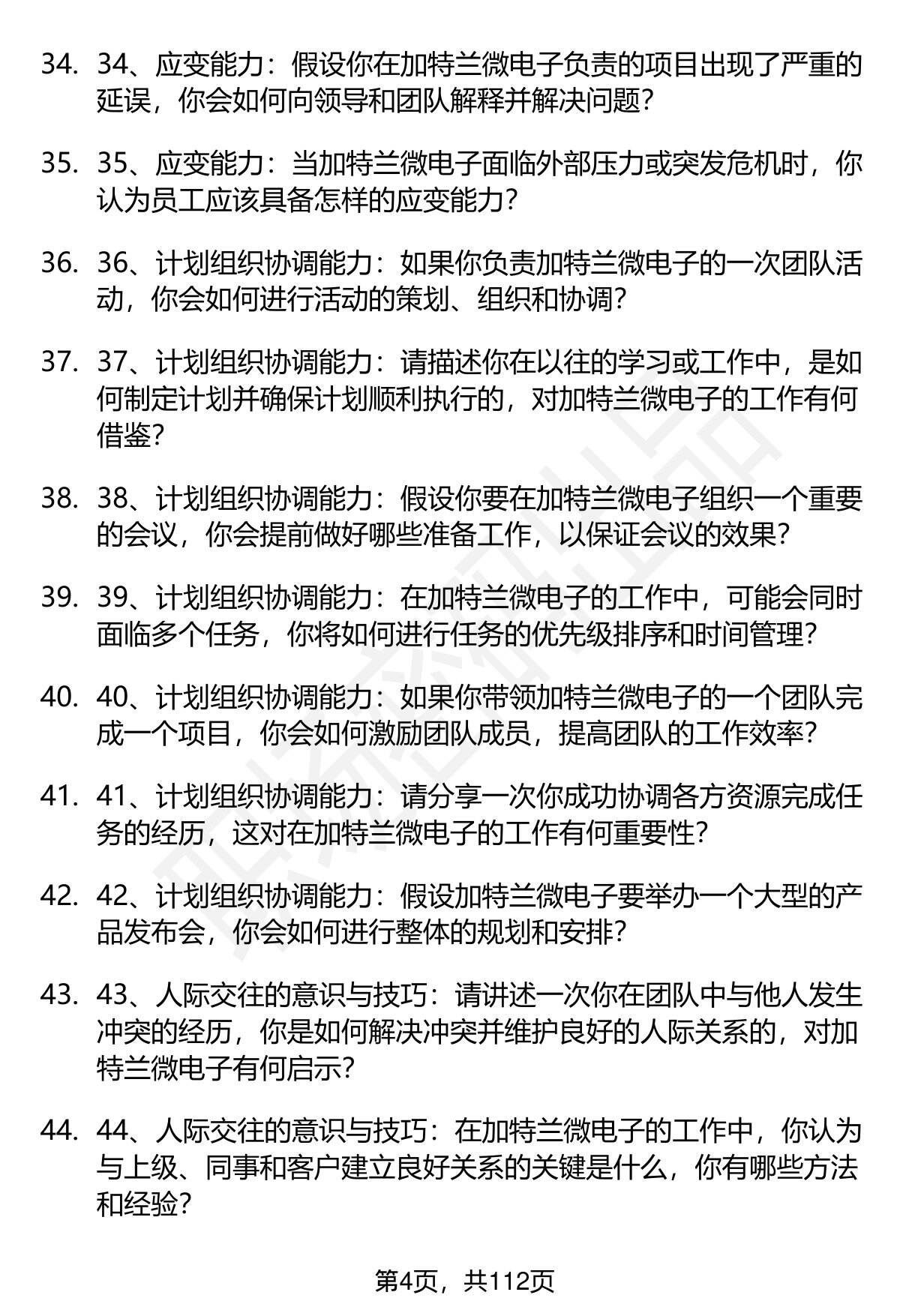 34. 34、应变能力：假设你在加特兰微电子负责的项目出现了严重的延误，你会如何向领导和团队解释并解决问题？

35. 35、应变能力：当加特兰微电子面临外部压力或突发危机时，你认为员工应该具备怎样的应变能力？

36. 36、计划组织协调能力：如果你负责加特兰微电子的一次团队活动，你会如何进行活动的策划、组织和协调？

37. 37、计划组织协调能力：请描述你在以往的学习或工作中，是如何制定计划并确保计划顺利执行的，对加特兰微电子的工作有何借鉴？

38. 38、计划组织协调能力：假设你要在加特兰微电子组织一个重要的会议，你会提前做好哪些准备工作，以保证会议的效果？

39. 39、计划组织协调能力：在加特兰微电子的工作中，可能会同时面临多个任务，你将如何进行任务的优先级排序和时间管理？

40. 40、计划组织协调能力：如果你带领加特兰微电子的一个团队完成一个项目，你会如何激励团队成员，提高团队的工作效率？

41. 41、计划组织协调能力：请分享一次你成功协调各方资源完成任务的经历，这对在加特兰微电子的工作有何重要性？

42. 42、计划组织协调能力：假设加特兰微电子要举办一个大型的产品发布会，你会如何进行整体的规划和安排？

43. 43、人际交往的意识与技巧：请讲述一次你在团队中与他人发生冲突的经历，你是如何解决冲突并维护良好的人际关系的，对加特兰微电子有何启示？

44. 44、人际交往的意识与技巧：在加特兰微电子的工作中，你认为与上级、同事和客户建立良好关系的关键是什么，你有哪些方法和经验？

第4页，共112页